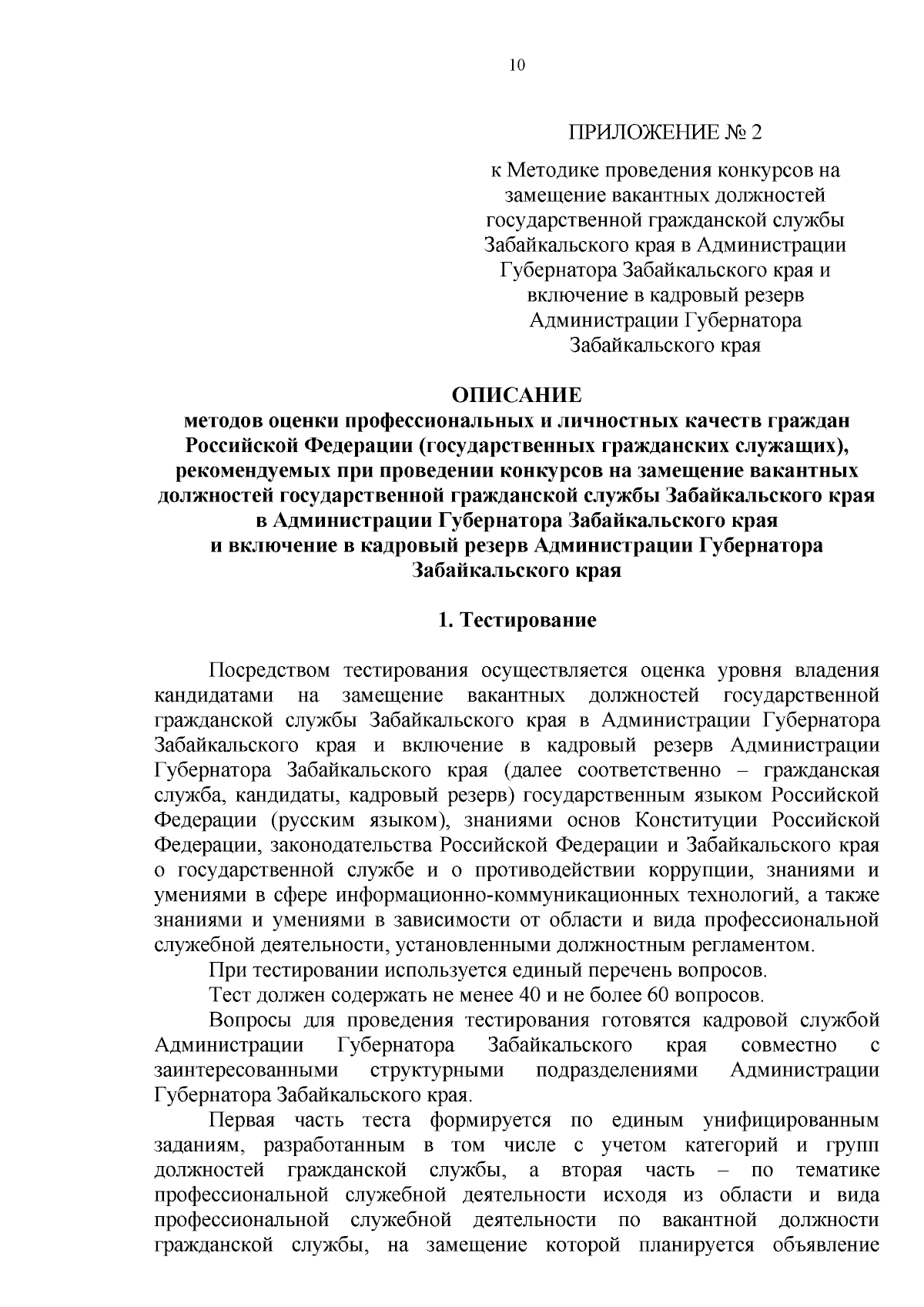 10

ПРИЛОЖЕНИЕ № 2

к Методике проведения конкурсов на замещение вакантных должностей государственной гражданской службы Забайкальского края в Администрации Губернатора Забайкальского края и включение в кадровый резерв Администрации Губернатора Забайкальского края

ОПИСАНИЕ
методов оценки профессиональных и личностных качеств граждан Российской Федерации (государственных гражданских служащих), рекомендуемых при проведении конкурсов на замещение вакантных должностей государственной гражданской службы Забайкальского края в Администрации Губернатора Забайкальского края и включение в кадровый резерв Администрации Губернатора Забайкальского края

1. Тестирование

Посредством тестирования осуществляется оценка уровня владения кандидатами на замещение вакантных должностей государственной гражданской службы Забайкальского края в Администрации Губернатора Забайкальского края и включение в кадровый резерв Администрации Губернатора Забайкальского края (далее соответственно – гражданская служба, кандидаты, кадровый резерв) государственным языком Российской Федерации (русским языком), знаниями основ Конституции Российской Федерации, законодательства Российской Федерации и Забайкальского края о государственной службе и о противодействии коррупции, знаниями и умениями в сфере информационно-коммуникационных технологий, а также знаниями и умениями в зависимости от области и вида профессиональной служебной деятельности, установленными должностным регламентом.

При тестировании используется единый перечень вопросов.

Тест должен содержать не менее 40 и не более 60 вопросов.

Вопросы для проведения тестирования готовятся кадровой службой Администрации Губернатора Забайкальского края совместно с заинтересованными структурными подразделениями Администрации Губернатора Забайкальского края.

Первая часть теста формируется по единым унифицированным заданиям, разработанным в том числе с учетом категорий и групп должностей гражданской службы, а вторая часть – по тематике профессиональной служебной деятельности исходя из области и вида профессиональной служебной деятельности по вакантной должности гражданской службы, на замещение которой планируется объявление